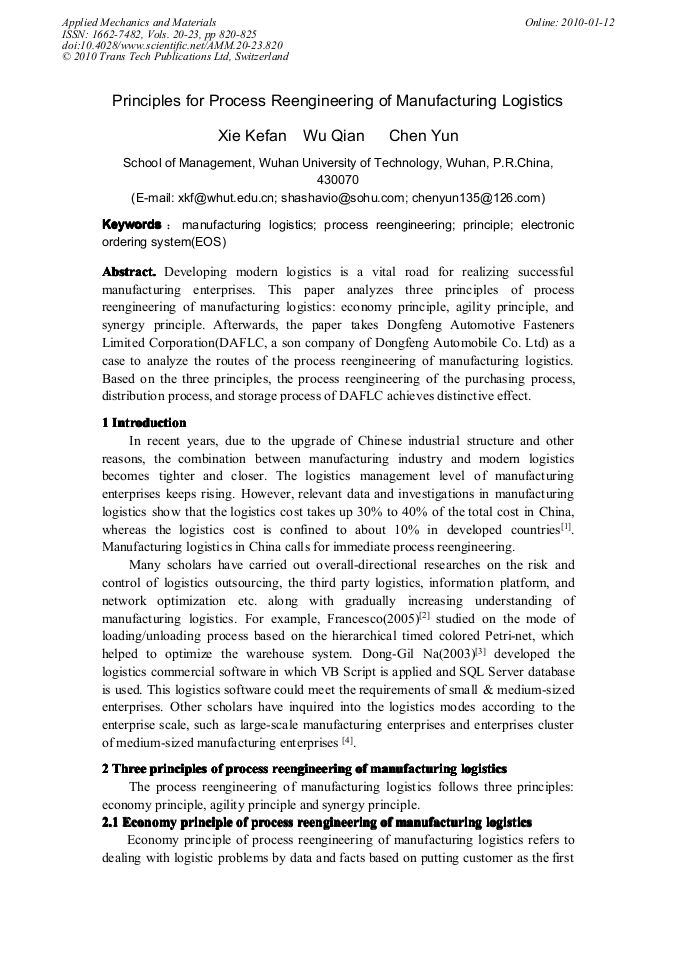 Applied Mechanics and Materials
ISSN: 1662-7482, Vols. 20-23, pp 820-825
doi:10.4028/www.scientific.net/AMM.20-23.820
© 2010 Trans Tech Publications Ltd, Switzerland

Online: 2010-01-12

Principles for Process Reengineering of Manufacturing Logistics

Xie Kefan Wu Qian Chen Yun

School of Management, Wuhan University of Technology, Wuhan, P.R.China, 430070
(E-mail: xkf@whut.edu.cn; shashavio@sohu.com; chenyun135@126.com)

Keywords : manufacturing logistics; process reengineering; principle; electronic ordering system(EOS)

Abstract. Developing modern logistics is a vital road for realizing successful manufacturing enterprises. This paper analyzes three principles of process reengineering of manufacturing logistics: economy principle, agility principle, and synergy principle. Afterwards, the paper takes Dongfeng Automotive Fasteners Limited Corporation(DAFLC, a son company of Dongfeng Automobile Co. Ltd) as a case to analyze the routes of the process reengineering of manufacturing logistics. Based on the three principles, the process reengineering of the purchasing process, distribution process, and storage process of DAFLC achieves distinctive effect.

1 Introduction

In recent years, due to the upgrade of Chinese industrial structure and other reasons, the combination between manufacturing industry and modern logistics becomes tighter and closer. The logistics management level of manufacturing enterprises keeps rising. However, relevant data and investigations in manufacturing logistics show that the logistics cost takes up 30% to 40% of the total cost in China, whereas the logistics cost is confined to about 10% in developed countries$^{[1]}$. Manufacturing logistics in China calls for immediate process reengineering.

Many scholars have carried out overall-directional researches on the risk and control of logistics outsourcing, the third party logistics, information platform, and network optimization etc. along with gradually increasing understanding of manufacturing logistics. For example, Francesco(2005)$^{[2]}$ studied on the mode of loading/unloading process based on the hierarchical timed colored Petri-net, which helped to optimize the warehouse system. Dong-Gil Na(2003)$^{[3]}$ developed the logistics commercial software in which VB Script is applied and SQL Server database is used. This logistics software could meet the requirements of small & medium-sized enterprises. Other scholars have inquired into the logistics modes according to the enterprise scale, such as large-scale manufacturing enterprises and enterprises cluster of medium-sized manufacturing enterprises $^{[4]}$.

2 Three principles of process reengineering of manufacturing logistics

The process reengineering of manufacturing logistics follows three principles: economy principle, agility principle and synergy principle.

2.1 Economy principle of process reengineering of manufacturing logistics

Economy principle of process reengineering of manufacturing logistics refers to dealing with logistic problems by data and facts based on putting customer as the first